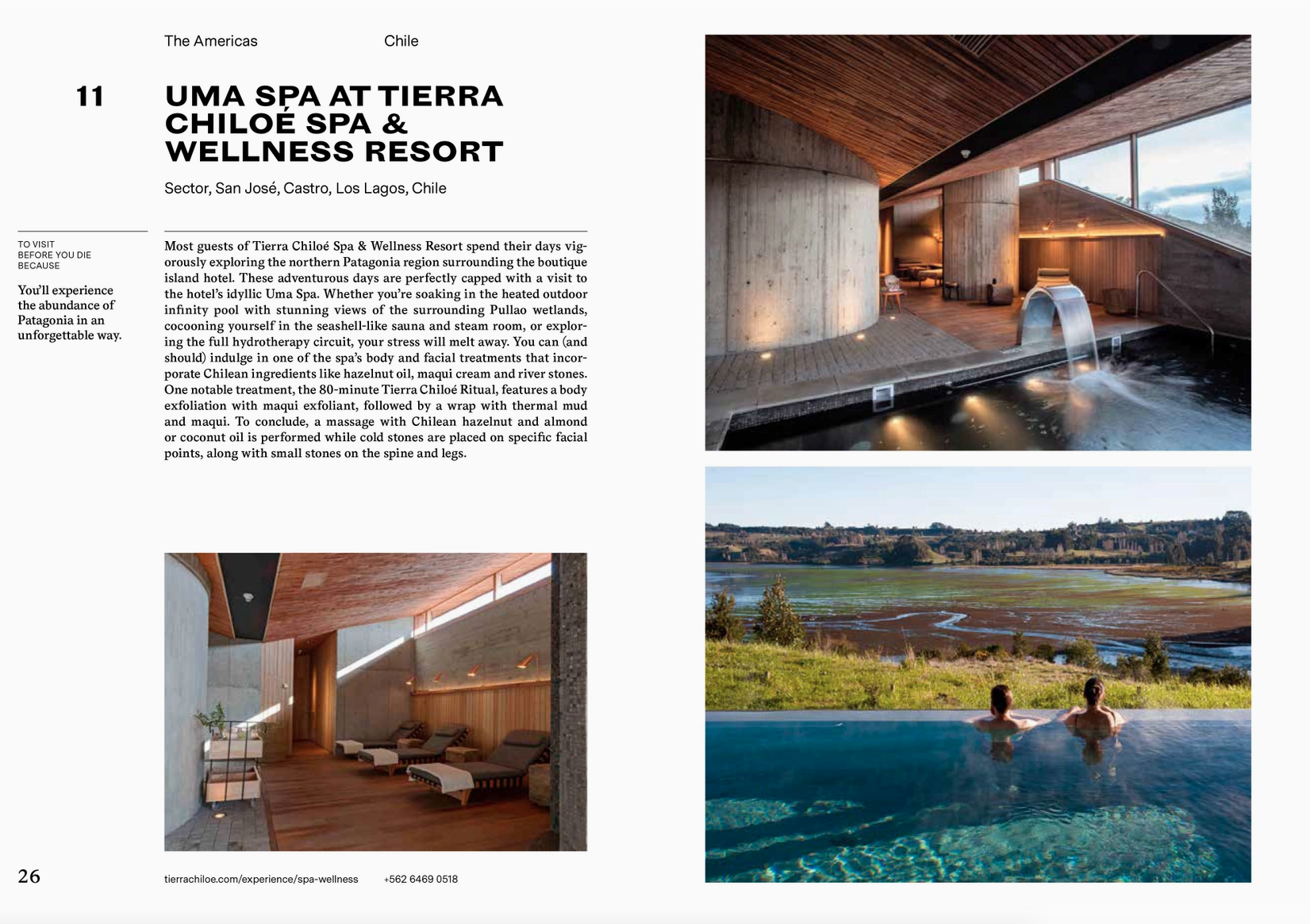 The Americas

Chile

11

UMA SPA AT TIERRA CHILOÉ SPA & WELLNESS RESORT

Sector, San José, Castro, Los Lagos, Chile

TO VISIT BEFORE YOU DIE BECAUSE

You'll experience the abundance of Patagonia in an unforgettable way.

Most guests of Tierra Chiloé Spa & Wellness Resort spend their days vigorously exploring the northern Patagonia region surrounding the boutique island hotel. These adventurous days are perfectly capped with a visit to the hotel's idyllic Uma Spa. Whether you're soaking in the heated outdoor infinity pool with stunning views of the surrounding Pullao wetlands, cocooning yourself in the seashell-like sauna and steam room, or exploring the full hydrotherapy circuit, your stress will melt away. You can (and should) indulge in one of the spa's body and facial treatments that incorporate Chilean ingredients like hazelnut oil, maqui cream and river stones. One notable treatment, the 80-minute Tierra Chiloé Ritual, features a body exfoliation with maqui exfoliant, followed by a wrap with thermal mud and maqui. To conclude, a massage with Chilean hazelnut and almond or coconut oil is performed while cold stones are placed on specific facial points, along with small stones on the spine and legs.

26

tierrachiloe.com/experience/spa-wellness

+562 6469 0518